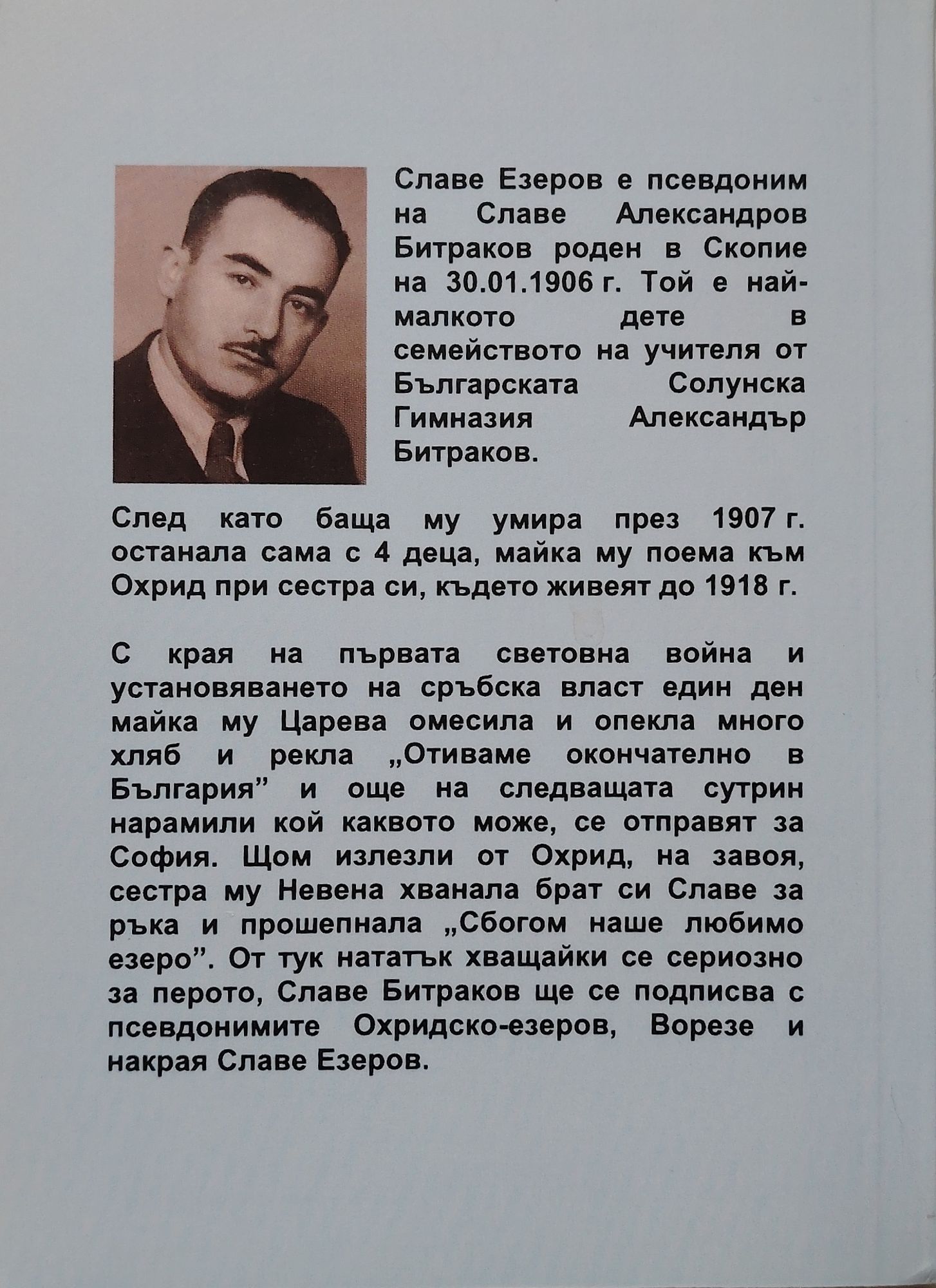 Славе Езеров е псевдоним на Славе Александров Битраков роден в Скопие на 30.01.1906 г. Той е най-малкото дете в семейството на учителя от Българската Солунска Гимназия Александър Битраков.

След като баща му умира през 1907 г. останала сама с 4 деца, майка му поема към Охрид при сестра си, където живеят до 1918 г.

С края на първата световна война и установяването на сръбска власт един ден майка му Царева омесила и опекла много хляб и рекла „Отиваме окончателно в България” и още на следващата сутрин нарамили кой каквото може, се отправят за София. Щом излезли от Охрид, на завоя, сестра му Невена хванала брат си Славе за ръка и прошепнала „Сбогом наше любимо езеро”. От тук нататък хващайки се сериозно за перото, Славе Битраков ще се подписва с псевдонимите Охридско-езеров, Ворезе и накрая Славе Езеров.